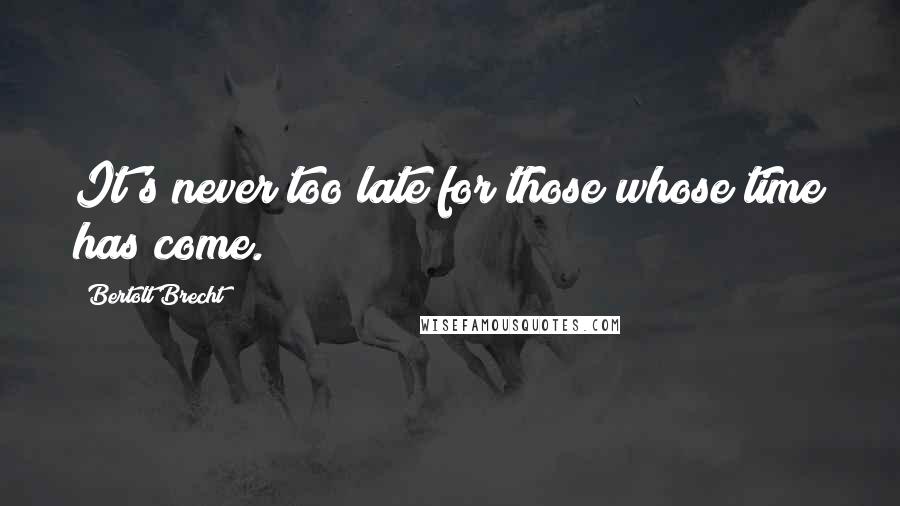 It's never too late for those whose time has come.

Bertolt Brecht

WISEFAMOUSQUOTES.COM